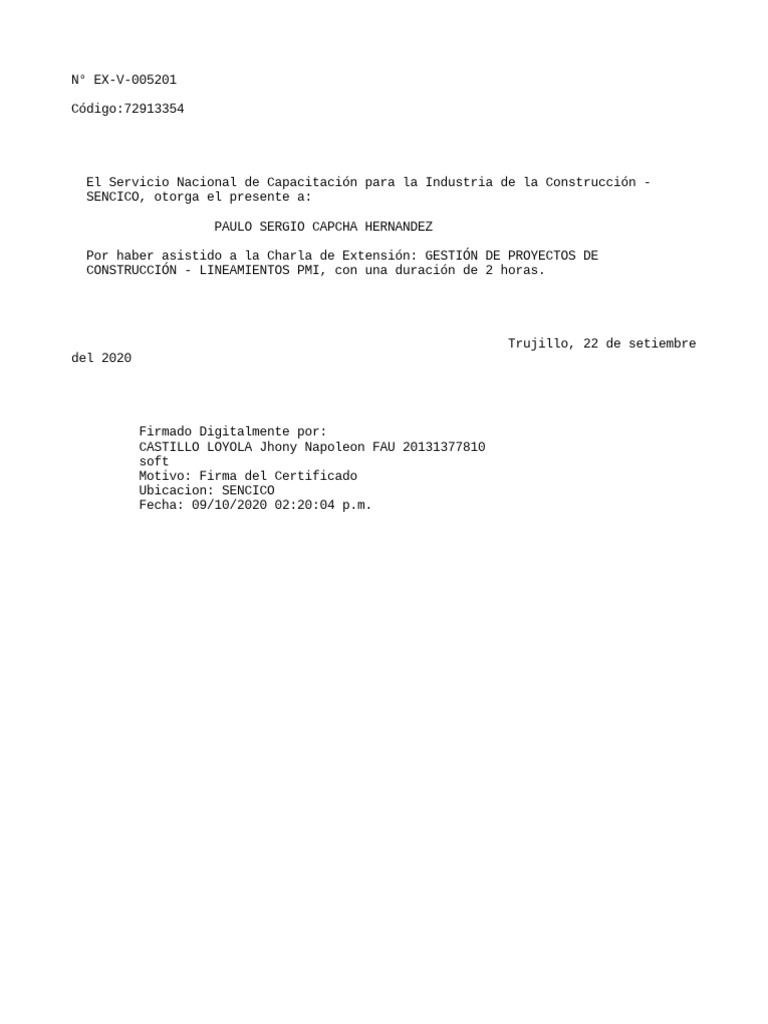 N° EX-V-005201

Código:72913354

El Servicio Nacional de Capacitación para la Industria de la Construcción - SENCICO, otorga el presente a:

PAULO SERGIO CAPCHA HERNANDEZ

Por haber asistido a la Charla de Extensión: GESTIÓN DE PROYECTOS DE CONSTRUCCIÓN - LINEAMIENTOS PMI, con una duración de 2 horas.

Trujillo, 22 de setiembre del 2020

Firmado Digitalmente por:
CASTILLO LOYOLA Jhony Napoleon FAU 20131377810 soft
Motivo: Firma del Certificado
Ubicacion: SENCICO
Fecha: 09/10/2020 02:20:04 p.m.